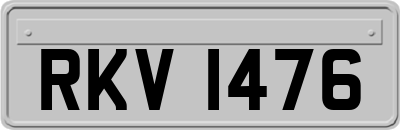 RKV 1476